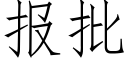 报批